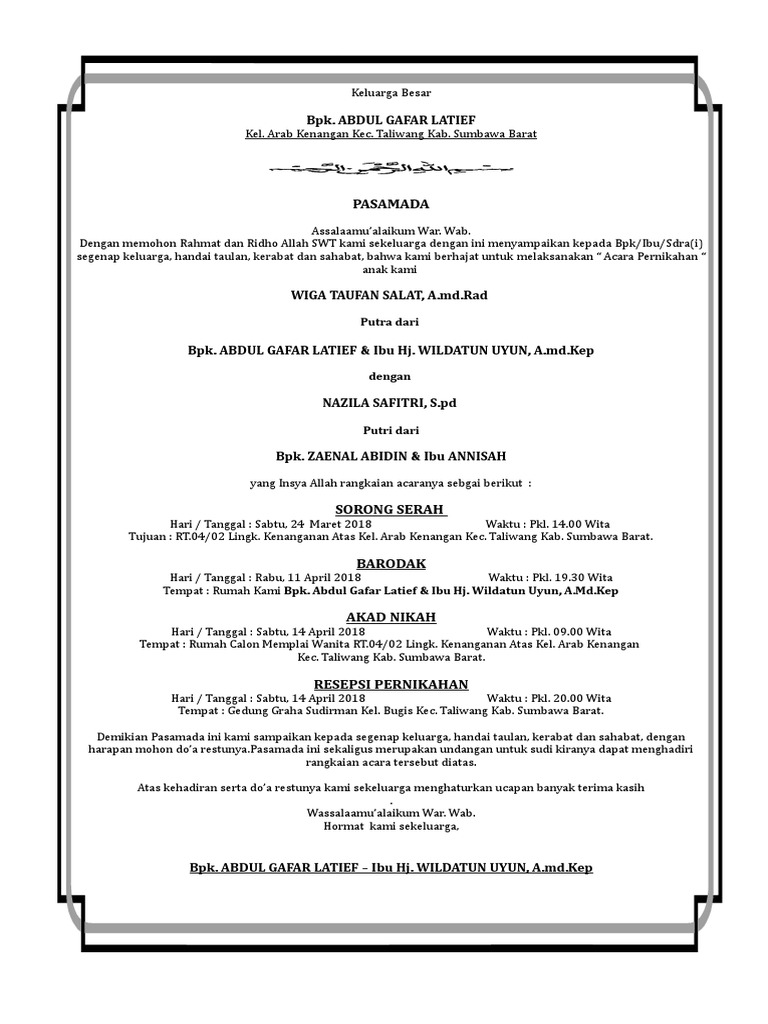 Keluarga Besar

Bpk. ABDUL GAFAR LATIEF
Kel. Arab Kenangan Kec. Taliwang Kab. Sumbawa Barat

بسم الله الرحمن الرحيم

PASAMADA

Assalaamu'alaikum War. Wab.
Dengan memohon Rahmat dan Ridho Allah SWT kami sekeluarga dengan ini menyampaikan kepada Bpk/Ibu/Sdra(i) segenap keluarga, handai taulan, kerabat dan sahabat, bahwa kami berhajat untuk melaksanakan " Acara Pernikahan " anak kami

WIGA TAUFAN SALAT, A.md.Rad

Putra dari

Bpk. ABDUL GAFAR LATIEF & Ibu Hj. WILDATUN UYUN, A.md.Kep

dengan

NAZILA SAFITRI, S.pd

Putri dari

Bpk. ZAENAL ABIDIN & Ibu ANNISAH

yang Insya Allah rangkaian acaranya sebgai berikut :

SORONG SERAH
Hari / Tanggal : Sabtu, 24 Maret 2018 Waktu : Pkl. 14.00 Wita
Tujuan : RT.04/02 Lingk. Kenanganan Atas Kel. Arab Kenangan Kec. Taliwang Kab. Sumbawa Barat.

BARODAK
Hari / Tanggal : Rabu, 11 April 2018 Waktu : Pkl. 19.30 Wita
Tempat : Rumah Kami Bpk. Abdul Gafar Latief & Ibu Hj. Wildatun Uyun, A.Md.Kep

AKAD NIKAH
Hari / Tanggal : Sabtu, 14 April 2018 Waktu : Pkl. 09.00 Wita
Tempat : Rumah Calon Memplai Wanita RT.04/02 Lingk. Kenanganan Atas Kel. Arab Kenangan Kec. Taliwang Kab. Sumbawa Barat.

RESEPSI PERNIKAHAN
Hari / Tanggal : Sabtu, 14 April 2018 Waktu : Pkl. 20.00 Wita
Tempat : Gedung Graha Sudirman Kel. Bugis Kec. Taliwang Kab. Sumbawa Barat.

Demikian Pasamada ini kami sampaikan kepada segenap keluarga, handai taulan, kerabat dan sahabat, dengan harapan mohon do'a restunya.Pasamada ini sekaligus merupakan undangan untuk sudi kiranya dapat menghadiri rangkaian acara tersebut diatas.

Atas kehadiran serta do'a restunya kami sekeluarga menghaturkan ucapan banyak terima kasih
.
Wassalaamu'alaikum War. Wab.
Hormat kami sekeluarga,

Bpk. ABDUL GAFAR LATIEF – Ibu Hj. WILDATUN UYUN, A.md.Kep